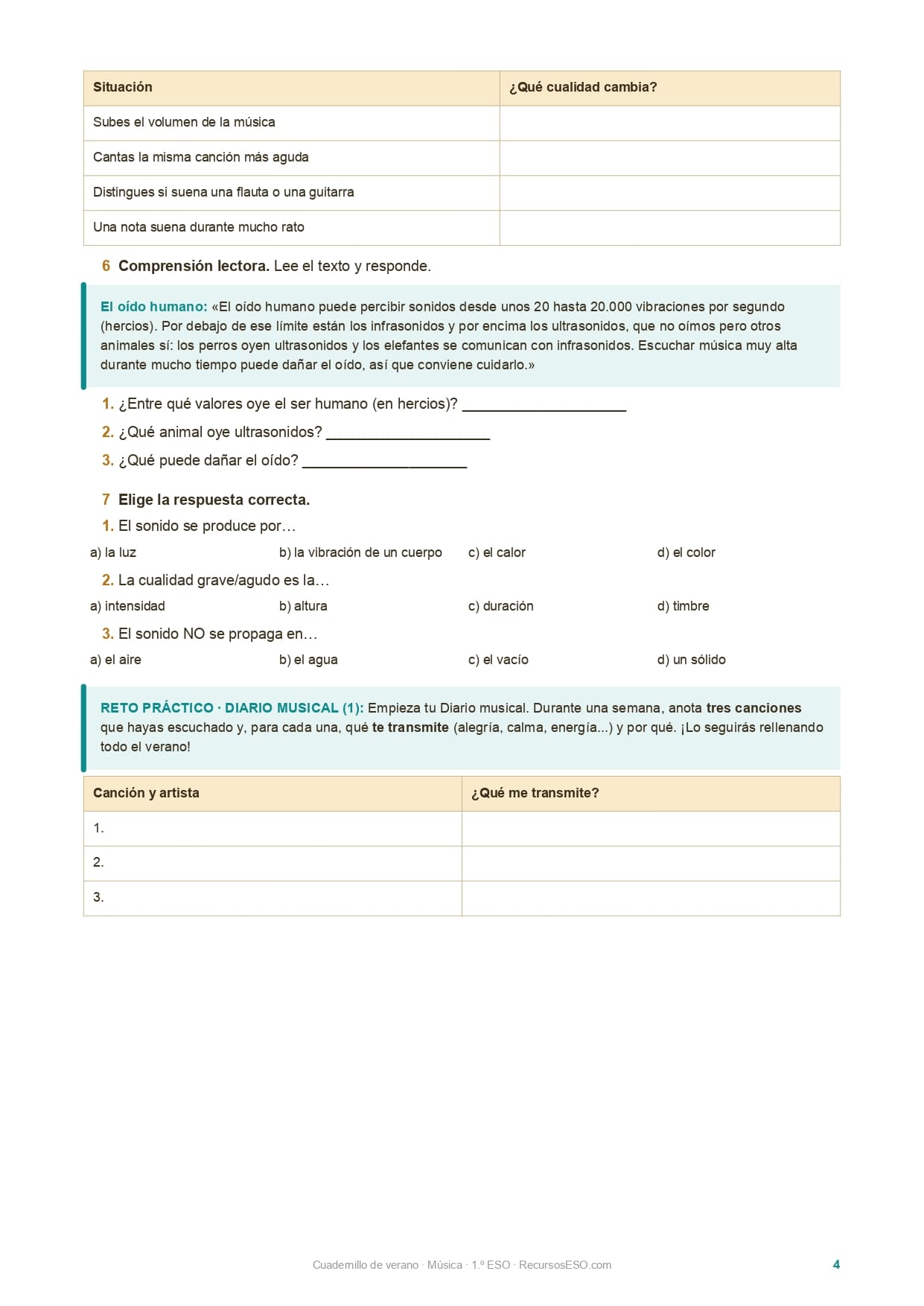 | Situación | ¿Qué cualidad cambia? |
|---|---|
| Subes el volumen de la música | |
| Cantas la misma canción más aguda | |
| Distingues si suena una flauta o una guitarra | |
| Una nota suena durante mucho rato | |

6 Comprensión lectora. Lee el texto y responde.

El oído humano: «El oído humano puede percibir sonidos desde unos 20 hasta 20.000 vibraciones por segundo (hercios). Por debajo de ese límite están los infrasonidos y por encima los ultrasonidos, que no oímos pero otros animales sí: los perros oyen ultrasonidos y los elefantes se comunican con infrasonidos. Escuchar música muy alta durante mucho tiempo puede dañar el oído, así que conviene cuidarlo.»

1. ¿Entre qué valores oye el ser humano (en hercios)? ____________________

2. ¿Qué animal oye ultrasonidos? ____________________

3. ¿Qué puede dañar el oído? ____________________

7 Elige la respuesta correcta.

1. El sonido se produce por…

a) la luz b) la vibración de un cuerpo c) el calor d) el color

2. La cualidad grave/agudo es la…

a) intensidad b) altura c) duración d) timbre

3. El sonido NO se propaga en…

a) el aire b) el agua c) el vacío d) un sólido

RETO PRÁCTICO · DIARIO MUSICAL (1): Empieza tu Diario musical. Durante una semana, anota tres canciones que hayas escuchado y, para cada una, qué te transmite (alegría, calma, energía...) y por qué. ¡Lo seguirás rellenando todo el verano!

| Canción y artista | ¿Qué me transmite? |
|---|---|
| 1. | |
| 2. | |
| 3. | |

Cuadernillo de verano · Música · 1.º ESO · RecursosESO.com

4